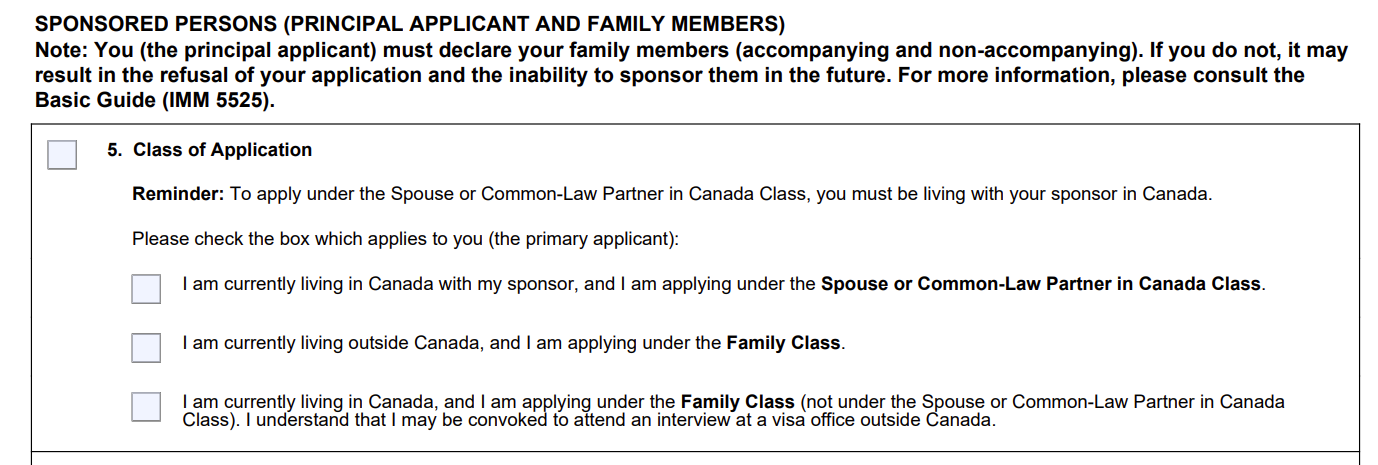 SPONSORED PERSONS (PRINCIPAL APPLICANT AND FAMILY MEMBERS)
Note: You (the principal applicant) must declare your family members (accompanying and non-accompanying). If you do not, it may result in the refusal of your application and the inability to sponsor them in the future. For more information, please consult the Basic Guide (IMM 5525).

5. Class of Application

Reminder: To apply under the Spouse or Common-Law Partner in Canada Class, you must be living with your sponsor in Canada.

Please check the box which applies to you (the primary applicant):

I am currently living in Canada with my sponsor, and I am applying under the Spouse or Common-Law Partner in Canada Class.

I am currently living outside Canada, and I am applying under the Family Class.

I am currently living in Canada, and I am applying under the Family Class (not under the Spouse or Common-Law Partner in Canada Class). I understand that I may be convoked to attend an interview at a visa office outside Canada.